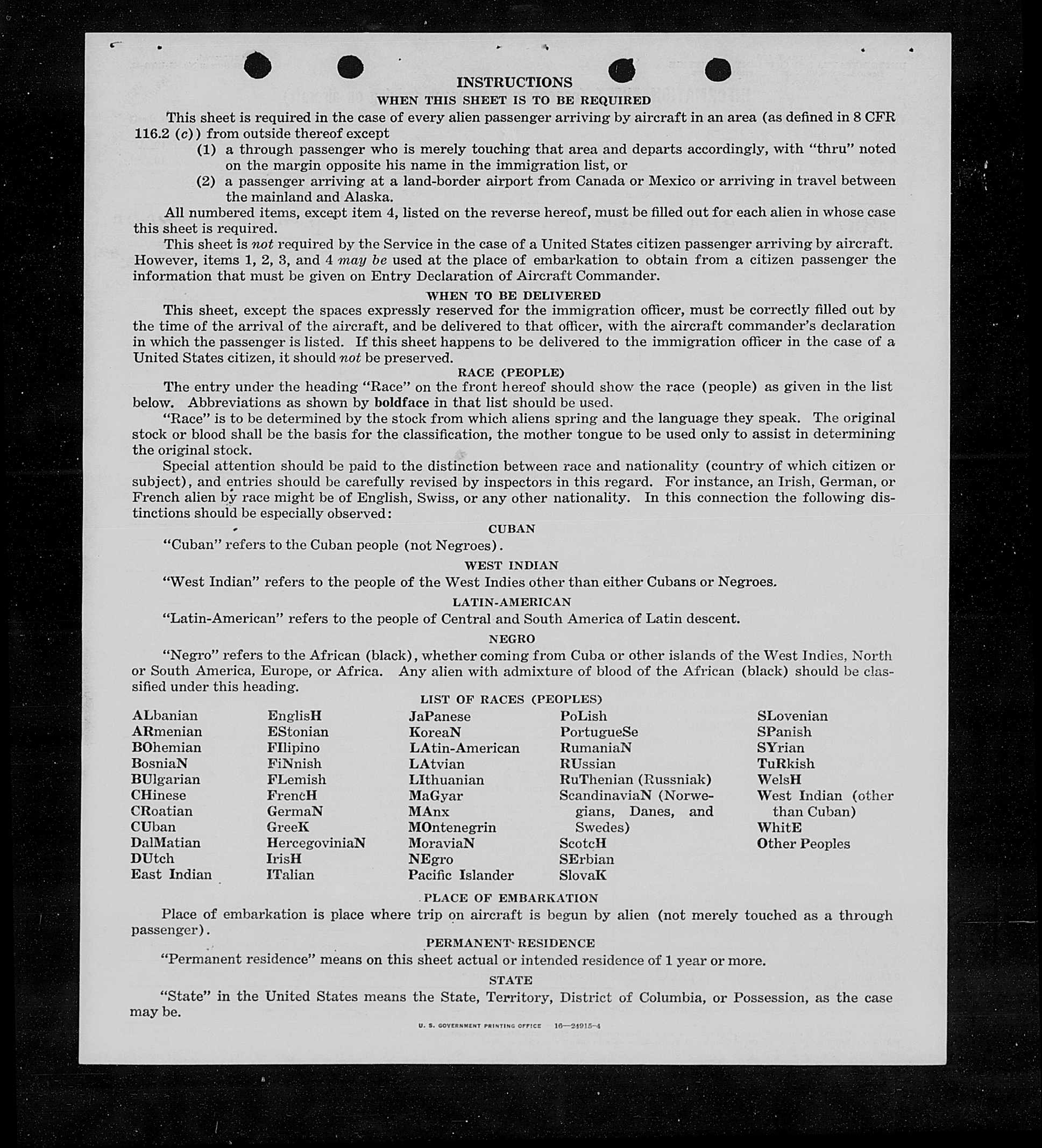 INSTRUCTIONS
WHEN THIS SHEET IS TO BE REQUIRED

This sheet is required in the case of every alien passenger arriving by aircraft in an area (as defined in 8 CFR 116.2 (c)) from outside thereof except
(1) a through passenger who is merely touching that area and departs accordingly, with "thru" noted on the margin opposite his name in the immigration list, or
(2) a passenger arriving at a land-border airport from Canada or Mexico or arriving in travel between the mainland and Alaska.

All numbered items, except item 4, listed on the reverse hereof, must be filled out for each alien in whose case this sheet is required.

This sheet is not required by the Service in the case of a United States citizen passenger arriving by aircraft. However, items 1, 2, 3, and 4 may be used at the place of embarkation to obtain from a citizen passenger the information that must be given on Entry Declaration of Aircraft Commander.

WHEN TO BE DELIVERED

This sheet, except the spaces expressly reserved for the immigration officer, must be correctly filled out by the time of the arrival of the aircraft, and be delivered to that officer, with the aircraft commander's declaration in which the passenger is listed. If this sheet happens to be delivered to the immigration officer in the case of a United States citizen, it should not be preserved.

RACE (PEOPLE)

The entry under the heading "Race" on the front hereof should show the race (people) as given in the list below. Abbreviations as shown by boldface in that list should be used.

"Race" is to be determined by the stock from which aliens spring and the language they speak. The original stock or blood shall be the basis for the classification, the mother tongue to be used only to assist in determining the original stock.

Special attention should be paid to the distinction between race and nationality (country of which citizen or subject), and entries should be carefully revised by inspectors in this regard. For instance, an Irish, German, or French alien by race might be of English, Swiss, or any other nationality. In this connection the following distinctions should be especially observed:

CUBAN

"Cuban" refers to the Cuban people (not Negroes).

WEST INDIAN

"West Indian" refers to the people of the West Indies other than either Cubans or Negroes.

LATIN-AMERICAN

"Latin-American" refers to the people of Central and South America of Latin descent.

NEGRO

"Negro" refers to the African (black), whether coming from Cuba or other islands of the West Indies, North or South America, Europe, or Africa. Any alien with admixture of blood of the African (black) should be classified under this heading.

LIST OF RACES (PEOPLES)

ALbanian
ARmenian
BOhemian
BosniaN
BUlgarian
CHinese
CRoatian
CUban
DalMatian
DUtch
East Indian

EnglisH
EStonian
FIlipino
FiNnish
FLemish
FrencH
GermaN
GreeK
HercegoviniaN
IrisH
ITalian

JaPanese
KoreaN
LAtin-American
LAtvian
LIthuanian
MaGyar
MAnx
MOntenegrin
MoraviaN
NEgro
Pacific Islander

PoLish
PortugueSe
RumaniaN
RUssian
RuThenian (Russniak)
ScandinaviaN (Norwegians, Danes, and Swedes)
ScotcH
SErbian
SlovaK

SLovenian
SPanish
SYrian
TuRkish
WelsH
West Indian (other than Cuban)
WhitE
Other Peoples

PLACE OF EMBARKATION

Place of embarkation is place where trip on aircraft is begun by alien (not merely touched as a through passenger).

PERMANENT RESIDENCE

"Permanent residence" means on this sheet actual or intended residence of 1 year or more.

STATE

"State" in the United States means the State, Territory, District of Columbia, or Possession, as the case may be.

U. S. GOVERNMENT PRINTING OFFICE 16—24915-4